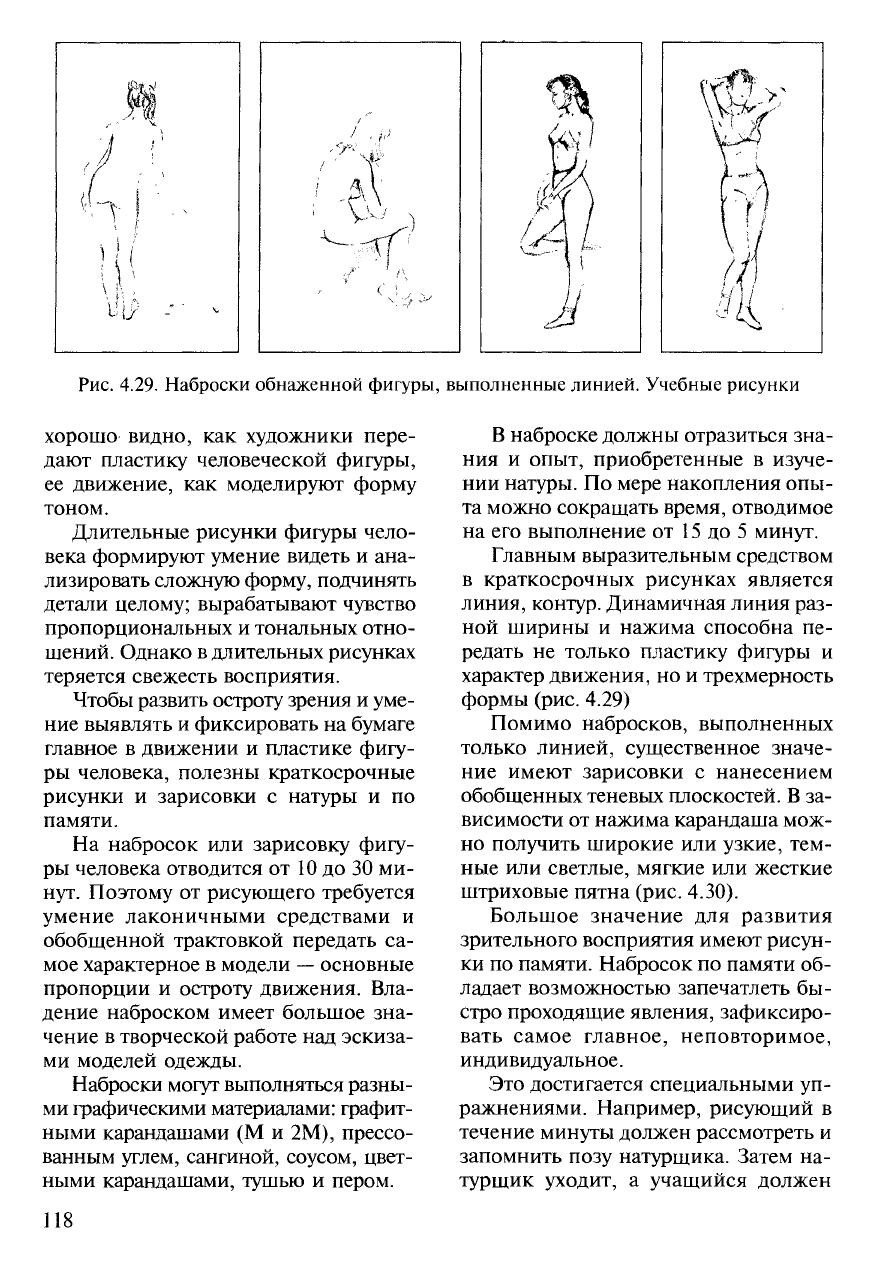 Рис. 4.29. Наброски обнаженной фигуры, выполненные линией. Учебные рисунки

хорошо видно, как художники передают пластику человеческой фигуры, ее движение, как моделируют форму тоном.

Длительные рисунки фигуры человека формируют умение видеть и анализировать сложную форму, подчинять детали целому; вырабатывают чувство пропорциональных и тональных отношений. Однако в длительных рисунках теряется свежесть восприятия.

Чтобы развить остроту зрения и умение выявлять и фиксировать на бумаге главное в движении и пластике фигуры человека, полезны краткосрочные рисунки и зарисовки с натуры и по памяти.

На набросок или зарисовку фигуры человека отводится от 10 до 30 минут. Поэтому от рисующего требуется умение лаконичными средствами и обобщенной трактовкой передать самое характерное в модели — основные пропорции и остроту движения. Владение наброском имеет большое значение в творческой работе над эскизами моделей одежды.

Наброски могут выполняться разными графическими материалами: графитными карандашами (М и 2М), прессованным углем, сангиной, соусом, цветными карандашами, тушью и пером.

В наброске должны отразиться знания и опыт, приобретенные в изучении натуры. По мере накопления опыта можно сокращать время, отводимое на его выполнение от 15 до 5 минут.

Главным выразительным средством в краткосрочных рисунках является линия, контур. Динамичная линия разной ширины и нажима способна передать не только пластику фигуры и характер движения, но и трехмерность формы (рис. 4.29)

Помимо набросков, выполненных только линией, существенное значение имеют зарисовки с нанесением обобщенных теневых плоскостей. В зависимости от нажима карандаша можно получить широкие или узкие, темные или светлые, мягкие или жесткие штриховые пятна (рис. 4.30).

Большое значение для развития зрительного восприятия имеют рисунки по памяти. Набросок по памяти обладает возможностью запечатлеть быстро проходящие явления, зафиксировать самое главное, неповторимое, индивидуальное.

Это достигается специальными упражнениями. Например, рисующий в течение минуты должен рассмотреть и запомнить позу натурщика. Затем натурщик уходит, а учащийся должен

118